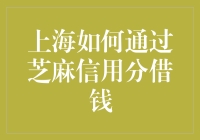 上海如何通过芝麻信用分借钱